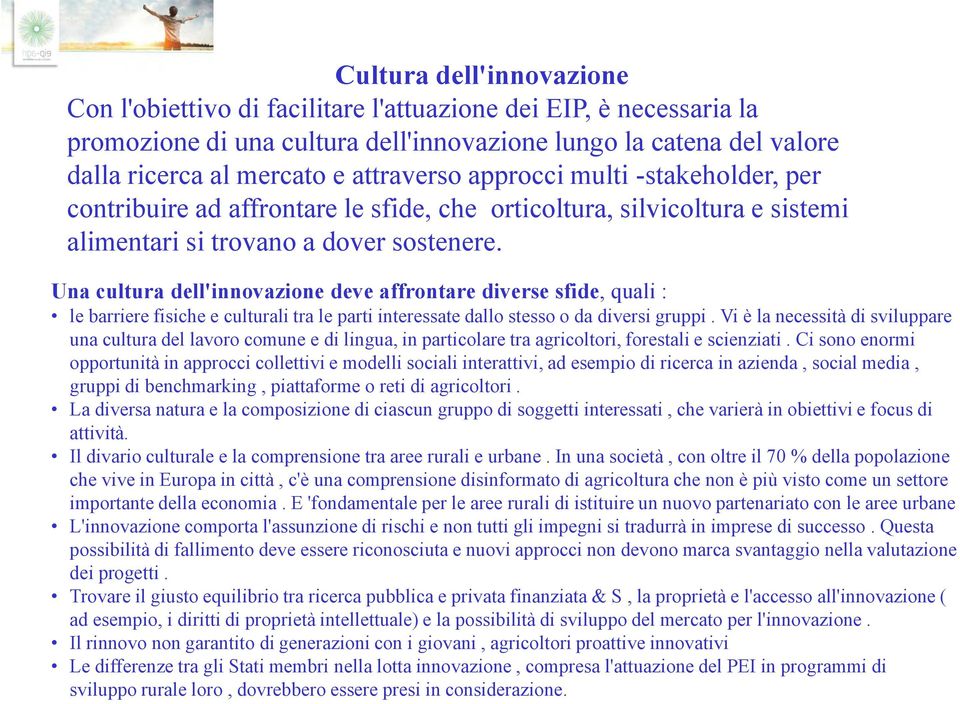 Cultura dell'innovazione

Con l'obiettivo di facilitare l'attuazione dei EIP, è necessaria la promozione di una cultura dell'innovazione lungo la catena del valore dalla ricerca al mercato e attraverso approcci multi -stakeholder, per contribuire ad affrontare le sfide, che orticoltura, silvicoltura e sistemi alimentari si trovano a dover sostenere.

Una cultura dell'innovazione deve affrontare diverse sfide, quali :

• le barriere fisiche e culturali tra le parti interessate dallo stesso o da diversi gruppi . Vi è la necessità di sviluppare una cultura del lavoro comune e di lingua, in particolare tra agricoltori, forestali e scienziati . Ci sono enormi opportunità in approcci collettivi e modelli sociali interattivi, ad esempio di ricerca in azienda , social media , gruppi di benchmarking , piattaforme o reti di agricoltori .
• La diversa natura e la composizione di ciascun gruppo di soggetti interessati , che varierà in obiettivi e focus di attività.
• Il divario culturale e la comprensione tra aree rurali e urbane . In una società , con oltre il 70 % della popolazione che vive in Europa in città , c'è una comprensione disinformato di agricoltura che non è più visto come un settore importante della economia . E 'fondamentale per le aree rurali di istituire un nuovo partenariato con le aree urbane
• L'innovazione comporta l'assunzione di rischi e non tutti gli impegni si tradurrà in imprese di successo . Questa possibilità di fallimento deve essere riconosciuta e nuovi approcci non devono marca svantaggio nella valutazione dei progetti .
• Trovare il giusto equilibrio tra ricerca pubblica e privata finanziata & S , la proprietà e l'accesso all'innovazione ( ad esempio, i diritti di proprietà intellettuale) e la possibilità di sviluppo del mercato per l'innovazione .
• Il rinnovo non garantito di generazioni con i giovani , agricoltori proattive innovativi
• Le differenze tra gli Stati membri nella lotta innovazione , compresa l'attuazione del PEI in programmi di sviluppo rurale loro , dovrebbero essere presi in considerazione.